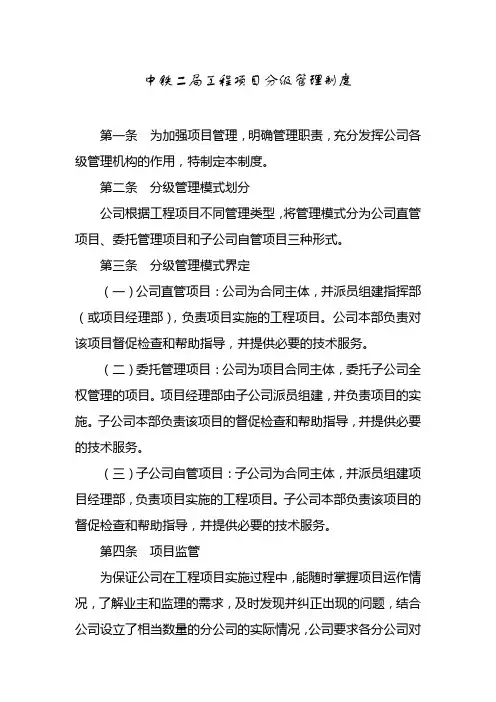 中铁二局工程项目分级管理制度

第一条 为加强项目管理，明确管理职责，充分发挥公司各级管理机构的作用，特制定本制度。

第二条 分级管理模式划分

公司根据工程项目不同管理类型，将管理模式分为公司直管项目、委托管理项目和子公司自管项目三种形式。

第三条 分级管理模式界定

（一）公司直管项目：公司为合同主体，并派员组建指挥部（或项目经理部），负责项目实施的工程项目。公司本部负责对该项目督促检查和帮助指导，并提供必要的技术服务。

（二）委托管理项目：公司为项目合同主体，委托子公司全权管理的项目。项目经理部由子公司派员组建，并负责项目的实施。子公司本部负责该项目的督促检查和帮助指导，并提供必要的技术服务。

（三）子公司自管项目：子公司为合同主体，并派员组建项目经理部，负责项目实施的工程项目。子公司本部负责该项目的督促检查和帮助指导，并提供必要的技术服务。

第四条 项目监管

为保证公司在工程项目实施过程中，能随时掌握项目运作情况，了解业主和监理的需求，及时发现并纠正出现的问题，结合公司设立了相当数量的分公司的实际情况，公司要求各分公司对